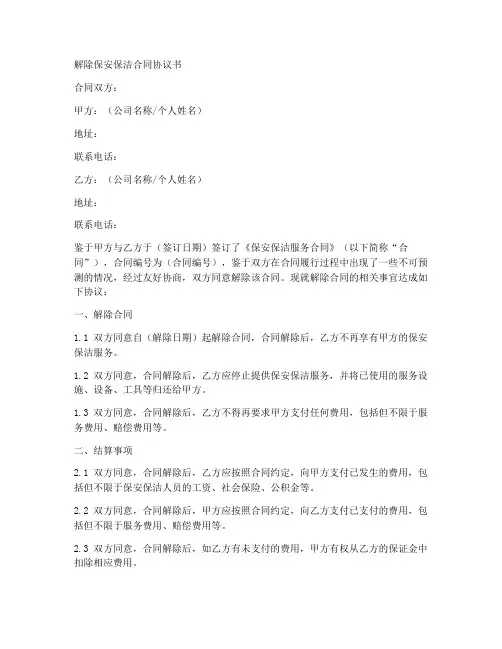 解除保安保洁合同协议书

合同双方：

甲方：（公司名称/个人姓名）

地址：

联系电话：

乙方：（公司名称/个人姓名）

地址：

联系电话：

鉴于甲方与乙方于（签订日期）签订了《保安保洁服务合同》（以下简称“合同”），合同编号为（合同编号），鉴于双方在合同履行过程中出现了一些不可预测的情况，经过友好协商，双方同意解除该合同。现就解除合同的相关事宜达成如下协议：

一、解除合同

1.1 双方同意自（解除日期）起解除合同，合同解除后，乙方不再享有甲方的保安保洁服务。

1.2 双方同意，合同解除后，乙方应停止提供保安保洁服务，并将已使用的服务设施、设备、工具等归还给甲方。

1.3 双方同意，合同解除后，乙方不得再要求甲方支付任何费用，包括但不限于服务费用、赔偿费用等。

二、结算事项

2.1 双方同意，合同解除后，乙方应按照合同约定，向甲方支付已发生的费用，包括但不限于保安保洁人员的工资、社会保险、公积金等。

2.2 双方同意，合同解除后，甲方应按照合同约定，向乙方支付已支付的费用，包括但不限于服务费用、赔偿费用等。

2.3 双方同意，合同解除后，如乙方有未支付的费用，甲方有权从乙方的保证金中扣除相应费用。